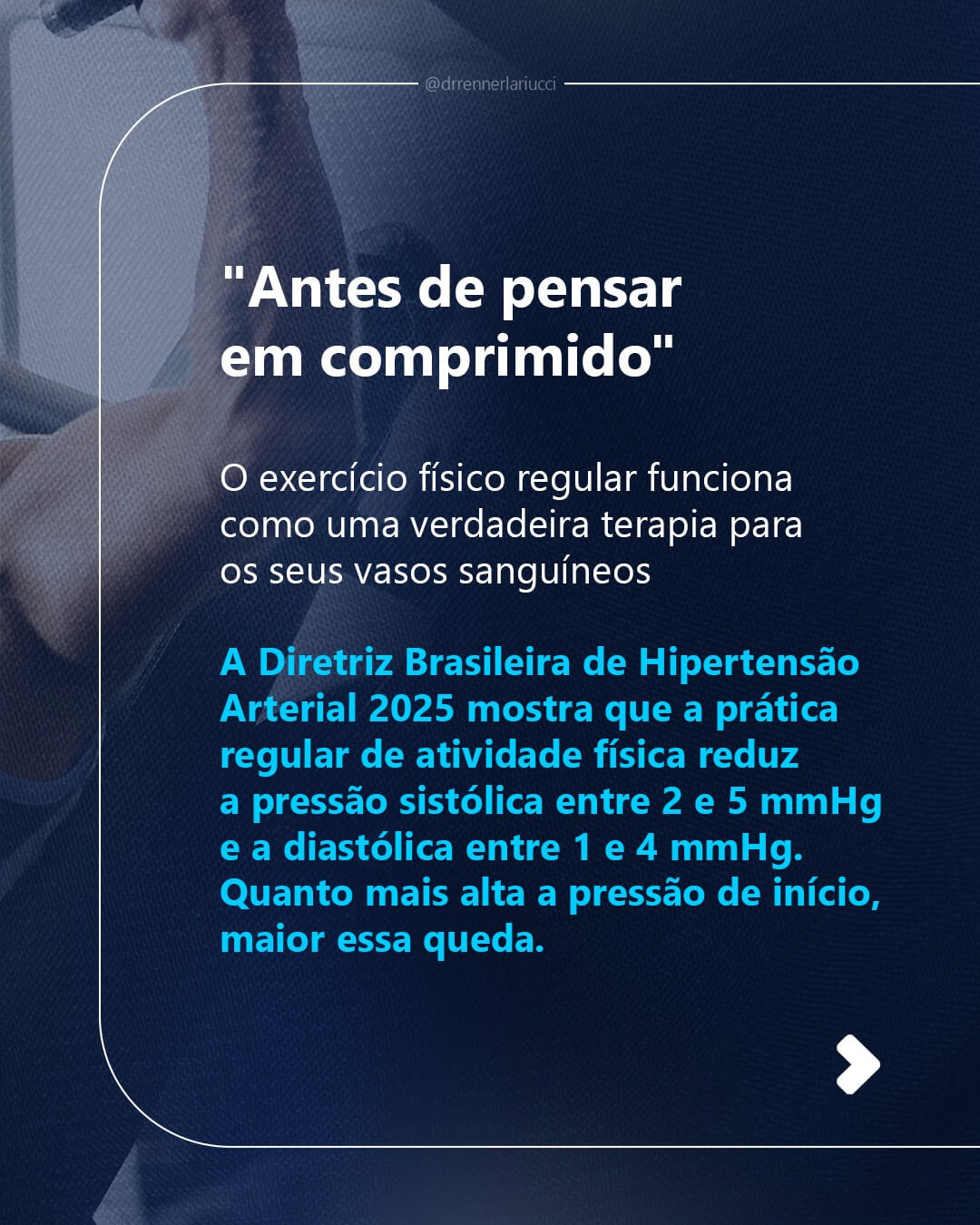 @drrennerlariucci

"Antes de pensar
em comprimido"

O exercício físico regular funciona como uma verdadeira terapia para os seus vasos sanguíneos

A Diretriz Brasileira de Hipertensão Arterial 2025 mostra que a prática regular de atividade física reduz a pressão sistólica entre 2 e 5 mmHg e a diastólica entre 1 e 4 mmHg. Quanto mais alta a pressão de início, maior essa queda.